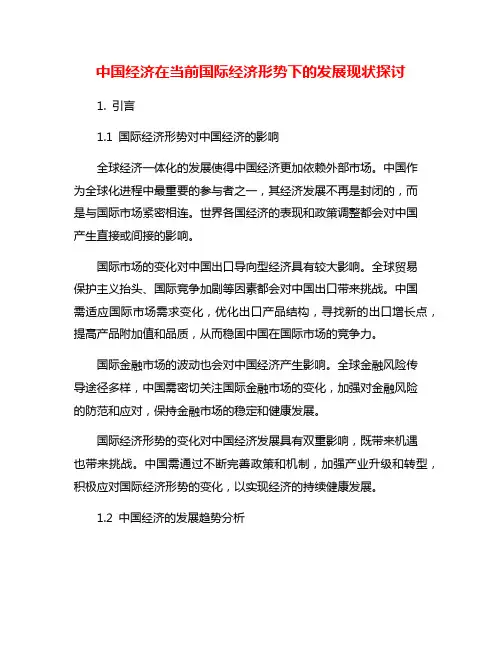 中国经济在当前国际经济形势下的发展现状探讨

1. 引言

1.1 国际经济形势对中国经济的影响

全球经济一体化的发展使得中国经济更加依赖外部市场。中国作为全球化进程中最重要的参与者之一，其经济发展不再是封闭的，而是与国际市场紧密相连。世界各国经济的表现和政策调整都会对中国产生直接或间接的影响。

国际市场的变化对中国出口导向型经济具有较大影响。全球贸易保护主义抬头、国际竞争加剧等因素都会对中国出口带来挑战。中国需适应国际市场需求变化，优化出口产品结构，寻找新的出口增长点，提高产品附加值和品质，从而稳固中国在国际市场的竞争力。

国际金融市场的波动也会对中国经济产生影响。全球金融风险传导途径多样，中国需密切关注国际金融市场的变化，加强对金融风险的防范和应对，保持金融市场的稳定和健康发展。

国际经济形势的变化对中国经济发展具有双重影响，既带来机遇也带来挑战。中国需通过不断完善政策和机制，加强产业升级和转型，积极应对国际经济形势的变化，以实现经济的持续健康发展。

1.2 中国经济的发展趋势分析